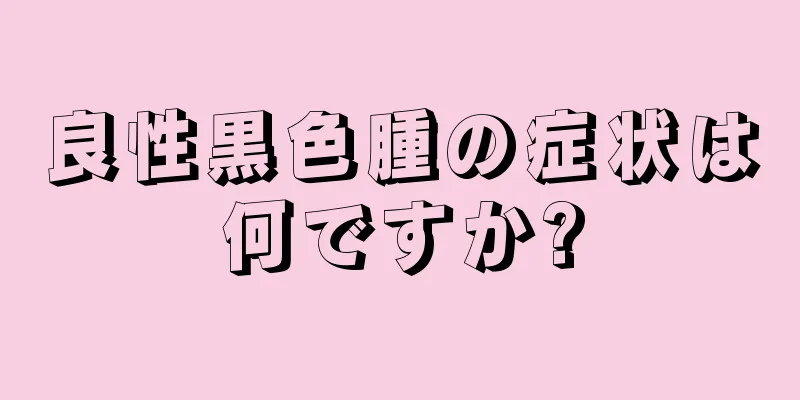 良性黒色腫の症状は何ですか?